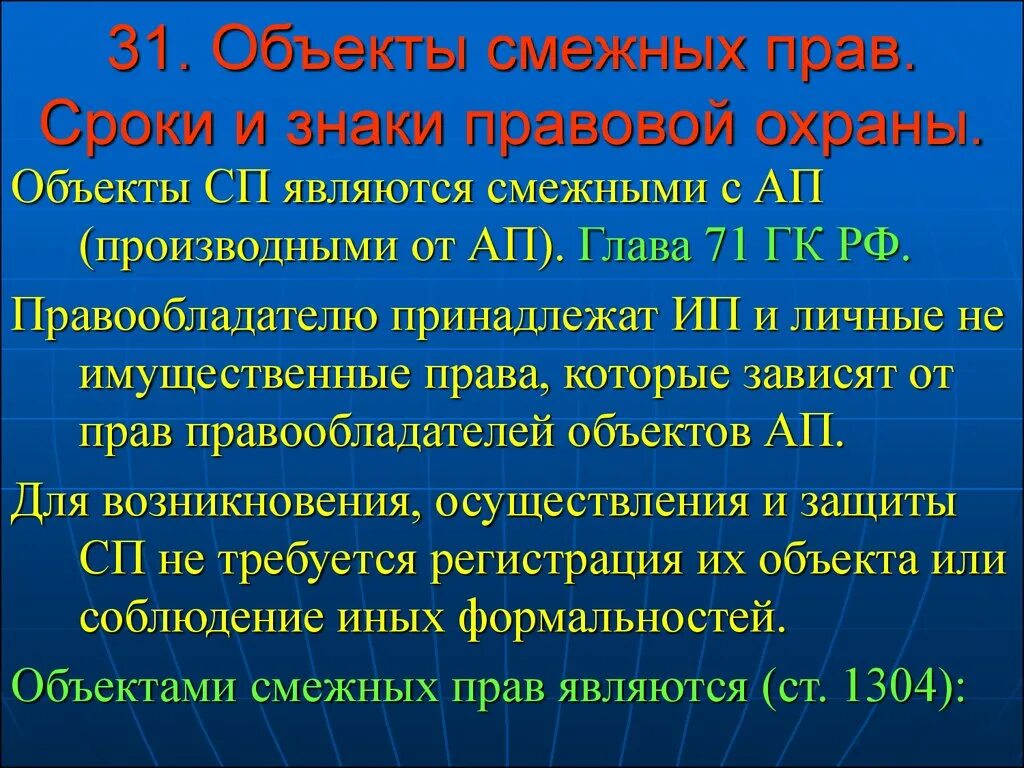 31. Объекты смежных прав. Сроки и знаки правовой охраны.

Объекты СП являются смежными с АП (производными от АП). Глава 71 ГК РФ.

Правообладателю принадлежат ИП и личные не имущественные права, которые зависят от прав правообладателей объектов АП.

Для возникновения, осуществления и защиты СП не требуется регистрация их объекта или соблюдение иных формальностей.

Объектами смежных прав являются (ст. 1304):